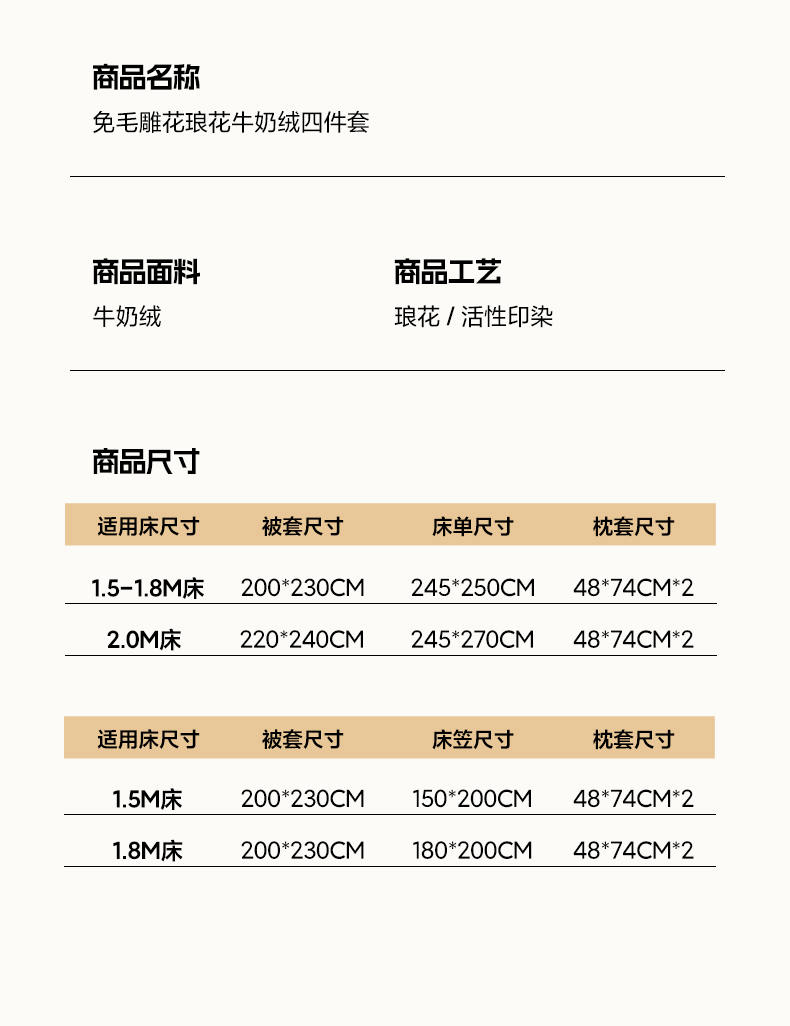 商品名称

免毛雕花琅花牛奶绒四件套

商品面料

牛奶绒

商品工艺

琅花 / 活性印染

商品尺寸

| 适用床尺寸 | 被套尺寸 | 床单尺寸 | 枕套尺寸 |
|---|---|---|---|
| 1.5-1.8M床 | 200*230CM | 245*250CM | 48*74CM*2 |
| 2.0M床 | 220*240CM | 245*270CM | 48*74CM*2 |

| 适用床尺寸 | 被套尺寸 | 床笠尺寸 | 枕套尺寸 |
|---|---|---|---|
| 1.5M床 | 200*230CM | 150*200CM | 48*74CM*2 |
| 1.8M床 | 200*230CM | 180*200CM | 48*74CM*2 |